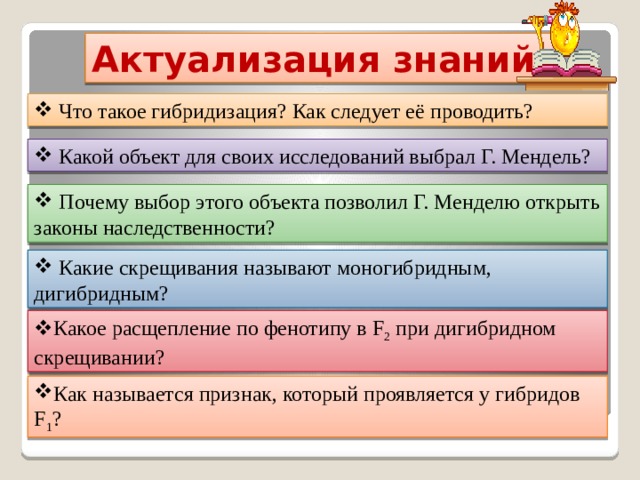 Актуализация знаний

❖ Что такое гибридизация? Как следует её проводить?

❖ Какой объект для своих исследований выбрал Г. Мендель?

❖ Почему выбор этого объекта позволил Г. Менделю открыть законы наследственности?

❖ Какие скрещивания называют моногибридным, дигибридным?

❖Какое расщепление по фенотипу в $F_2$ при дигибридном скрещивании?

❖Как называется признак, который проявляется у гибридов $F_1$?